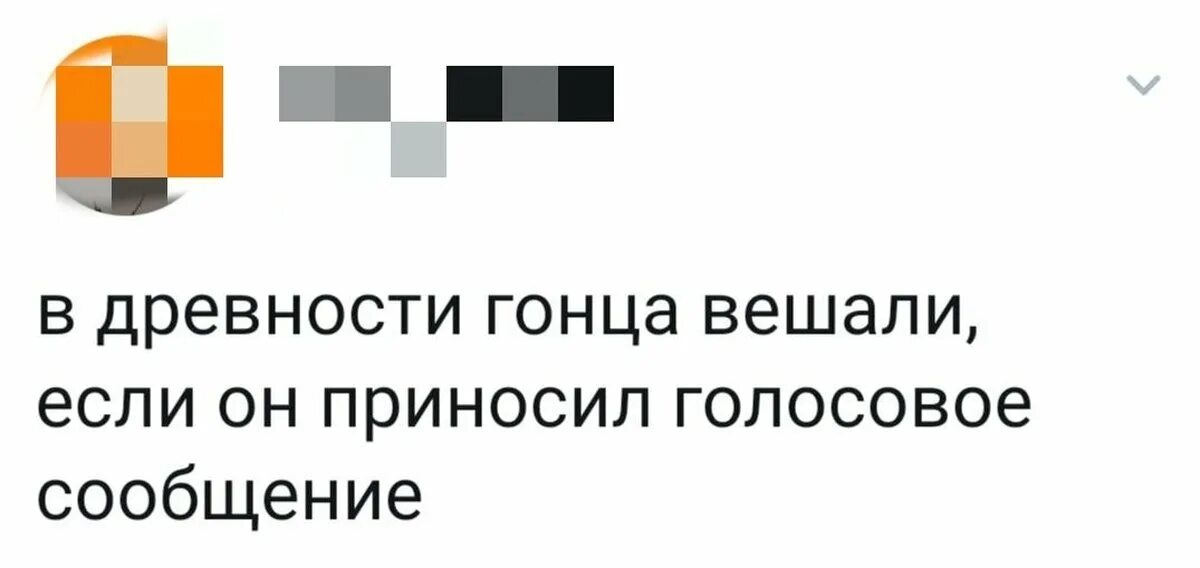 в древности гонца вешали, если он приносил голосовое сообщение